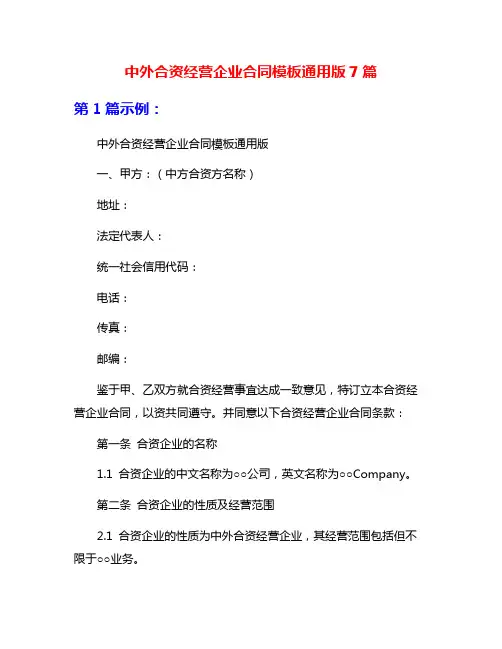 中外合资经营企业合同模板通用版 7 篇

第 1 篇示例：

中外合资经营企业合同模板通用版

一、甲方：（中方合资方名称）

地址：

法定代表人：

统一社会信用代码：

电话：

传真：

邮编：

鉴于甲、乙双方就合资经营事宜达成一致意见，特订立本合资经营企业合同，以资共同遵守。并同意以下合资经营企业合同条款：

第一条 合资企业的名称

1.1 合资企业的中文名称为○○公司，英文名称为○○Company。

第二条 合资企业的性质及经营范围

2.1 合资企业的性质为中外合资经营企业，其经营范围包括但不限于○○业务。